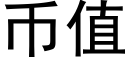 币值